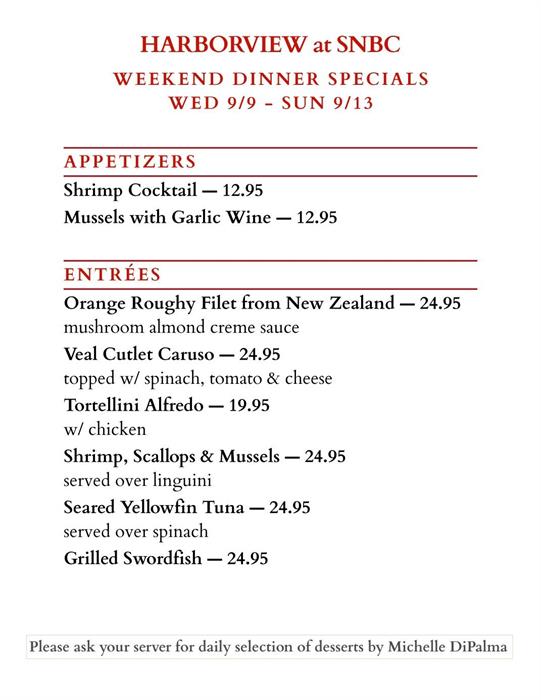 HARBORVIEW at SNBC

WEEKEND DINNER SPECIALS
WED 9/9 – SUN 9/13

APPETIZERS

Shrimp Cocktail — 12.95

Mussels with Garlic Wine — 12.95

ENTRÉES

Orange Roughy Filet from New Zealand — 24.95
mushroom almond creme sauce

Veal Cutlet Caruso — 24.95
topped w/ spinach, tomato & cheese

Tortellini Alfredo — 19.95
w/ chicken

Shrimp, Scallops & Mussels — 24.95
served over linguini

Seared Yellowfin Tuna — 24.95
served over spinach

Grilled Swordfish — 24.95

Please ask your server for daily selection of desserts by Michelle DiPalma